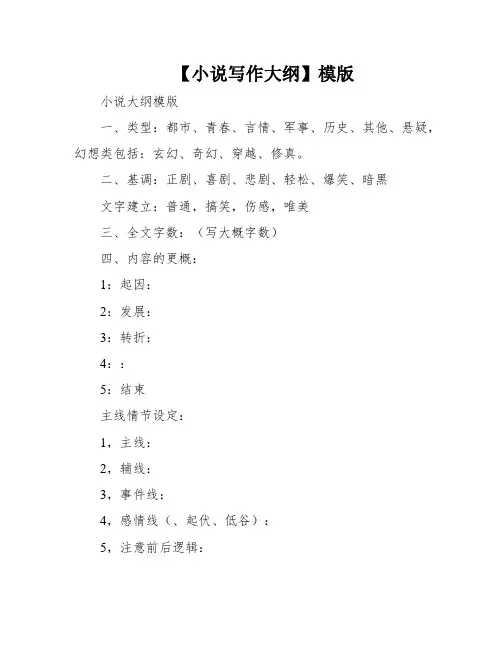 【小说写作大纲】模版

小说大纲模版

一、类型：都市、青春、言情、军事、历史、其他、悬疑，幻想类包括：玄幻、奇幻、穿越、修真。

二、基调：正剧、喜剧、悲剧、轻松、爆笑、暗黑

文字建立：普通，搞笑，伤感，唯美

三、全文字数：（写大概字数）

四、内容的更概：

1：起因：

2：发展：

3：转折：

4：：

5：结束

主线情节设定：

1，主线：

2，辅线：

3，事件线：

4，感情线（、起伏、低谷）：

5，注意前后逻辑：